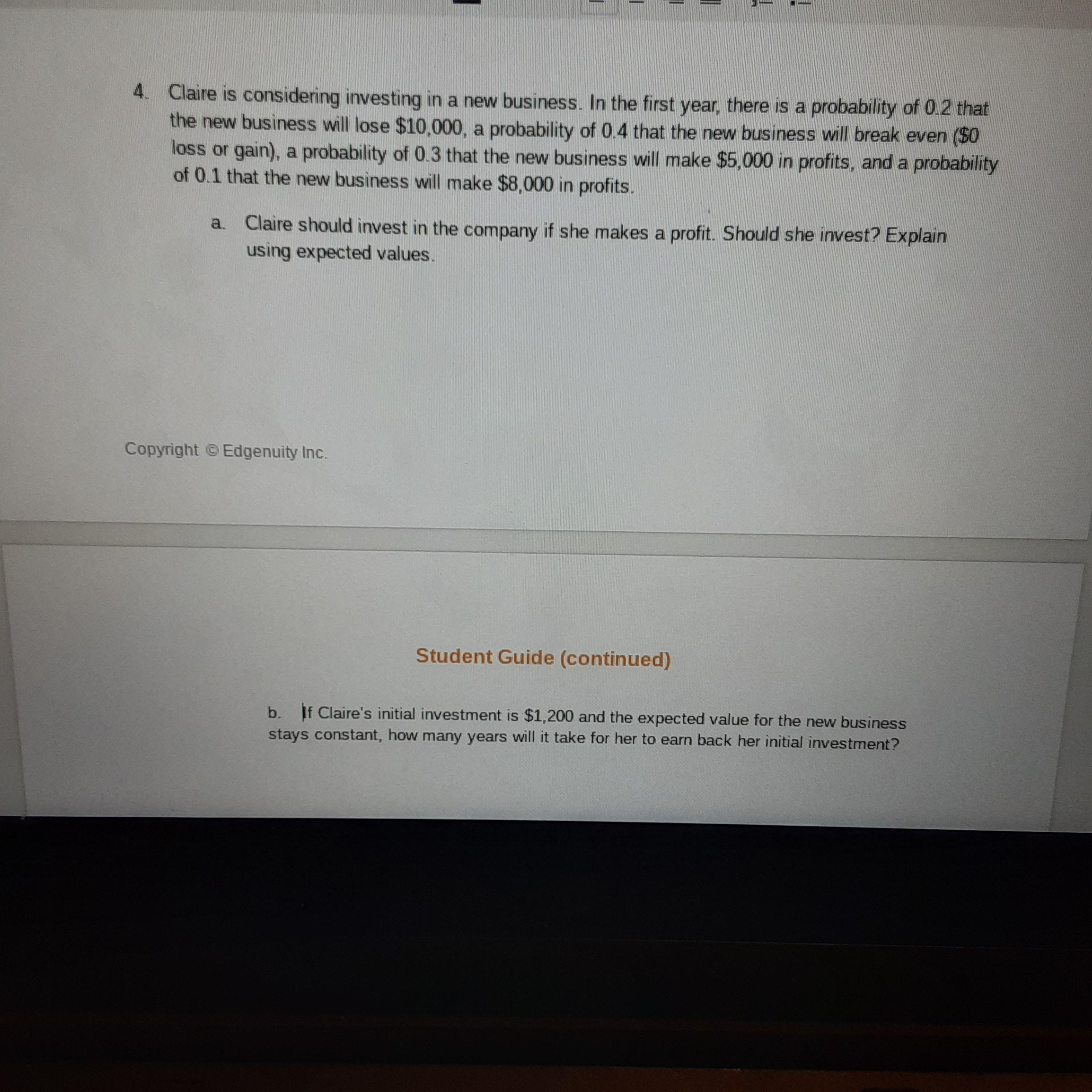 4. Claire is considering investing in a new business. In the first year, there is a probability of 0.2 that the new business will lose $10,000, a probability of 0.4 that the new business will break even ($0 loss or gain), a probability of 0.3 that the new business will make $5,000 in profits, and a probability of 0.1 that the new business will make $8,000 in profits.

a. Claire should invest in the company if she makes a profit. Should she invest? Explain using expected values.

Copyright © Edgenuity Inc.

Student Guide (continued)

b. If Claire's initial investment is $1,200 and the expected value for the new business stays constant, how many years will it take for her to earn back her initial investment?